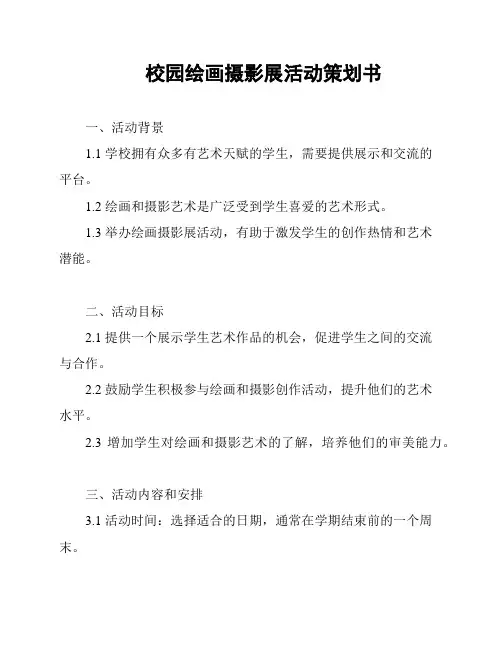 校园绘画摄影展活动策划书

一、活动背景

1.1 学校拥有众多有艺术天赋的学生，需要提供展示和交流的平台。

1.2 绘画和摄影艺术是广泛受到学生喜爱的艺术形式。

1.3 举办绘画摄影展活动，有助于激发学生的创作热情和艺术潜能。

二、活动目标

2.1 提供一个展示学生艺术作品的机会，促进学生之间的交流与合作。

2.2 鼓励学生积极参与绘画和摄影创作活动，提升他们的艺术水平。

2.3 增加学生对绘画和摄影艺术的了解，培养他们的审美能力。

三、活动内容和安排

3.1 活动时间：选择适合的日期，通常在学期结束前的一个周末。